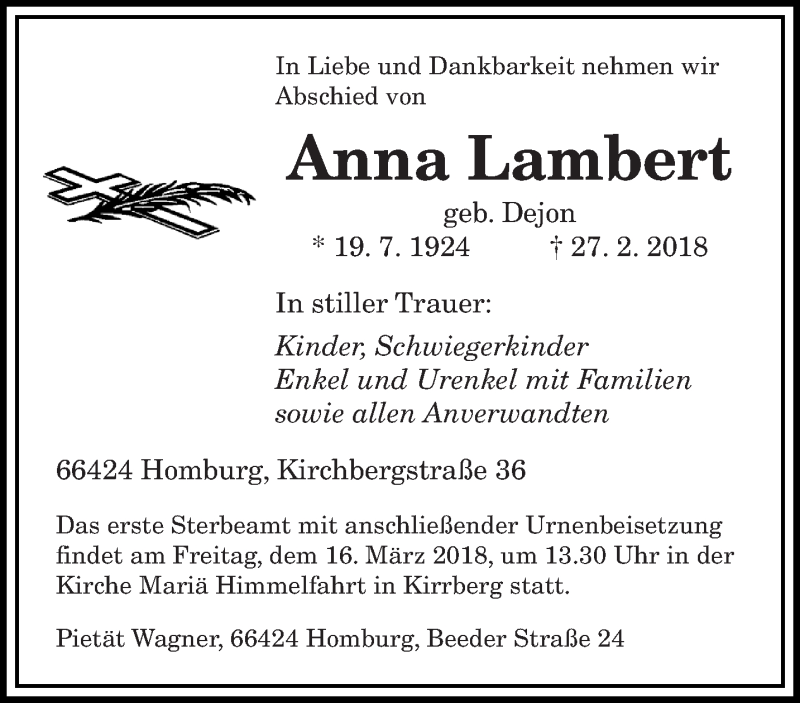 In Liebe und Dankbarkeit nehmen wir Abschied von

Anna Lambert

geb. Dejon

* 19. 7. 1924 † 27. 2. 2018

In stiller Trauer:

Kinder, Schwiegerkinder
Enkel und Urenkel mit Familien
sowie allen Anverwandten

66424 Homburg, Kirchbergstraße 36

Das erste Sterbeamt mit anschließender Urnenbeisetzung findet am Freitag, dem 16. März 2018, um 13.30 Uhr in der Kirche Mariä Himmelfahrt in Kirrberg statt.

Pietät Wagner, 66424 Homburg, Beeder Straße 24